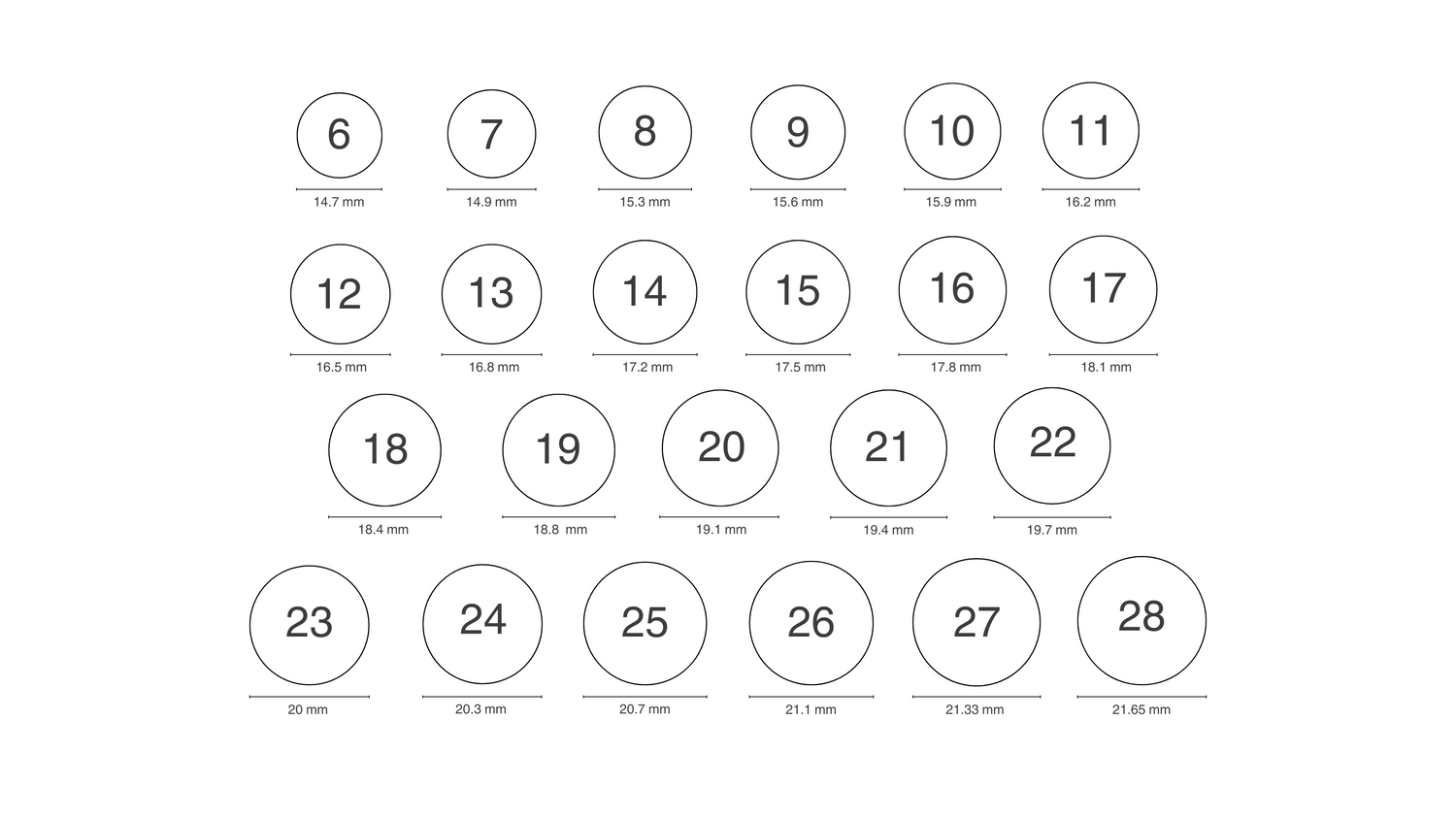 6
14.7 mm
7
14.9 mm
8
15.3 mm
9
15.6 mm
10
15.9 mm
11
16.2 mm

12
16.5 mm
13
16.8 mm
14
17.2 mm
15
17.5 mm
16
17.8 mm
17
18.1 mm

18
18.4 mm
19
18.8 mm
20
19.1 mm
21
19.4 mm
22
19.7 mm

23
20 mm
24
20.3 mm
25
20.7 mm
26
21.1 mm
27
21.33 mm
28
21.65 mm